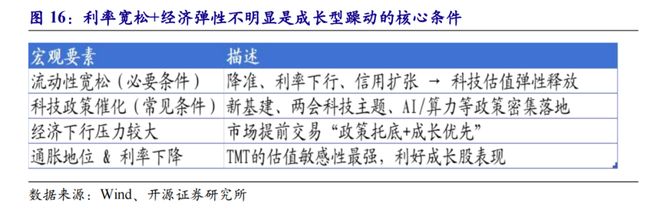 图 16：利率宽松+经济弹性不明显是成长型躁动的核心条件

| 宏观要素 | 描述 |
|---|---|
| 流动性宽松（必要条件） | 降准、利率下行、信用扩张 → 科技估值弹性释放 |
| 科技政策催化（常见条件） | 新基建、两会科技主题、AI/算力等政策密集落地 |
| 经济下行压力较大 | 市场提前交易“政策托底+成长优先” |
| 通胀地位 & 利率下降 | TMT的估值敏感性最强，利好成长股表现 |

数据来源：Wind、开源证券研究所